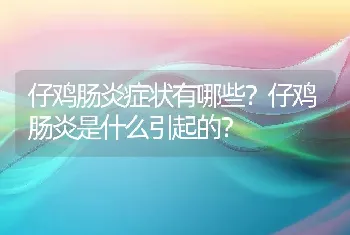 仔鸡肠炎症状有哪些？仔鸡肠炎是什么引起的?